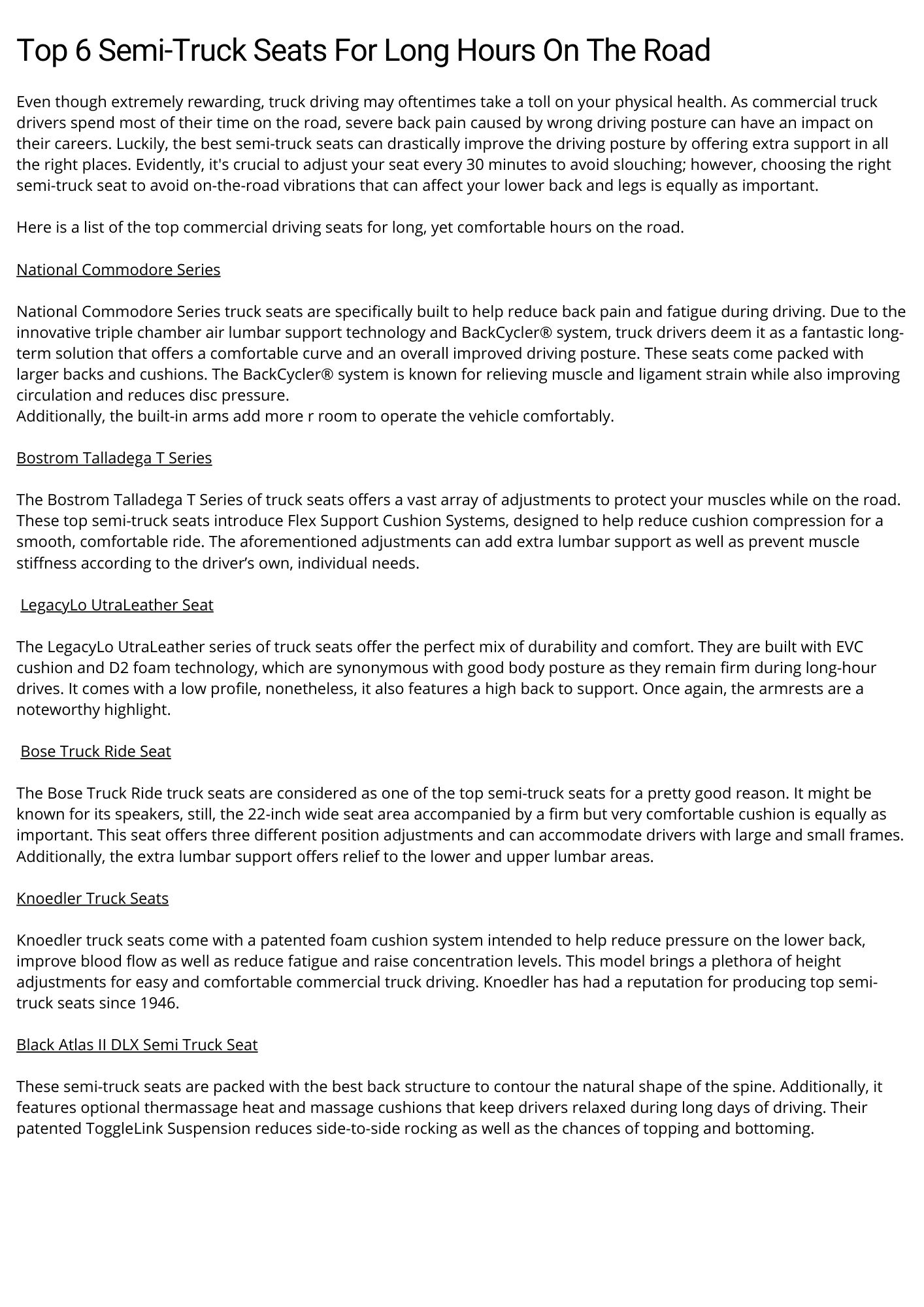 Top 6 Semi-Truck Seats For Long Hours On The Road

Even though extremely rewarding, truck driving may oftentimes take a toll on your physical health. As commercial truck drivers spend most of their time on the road, severe back pain caused by wrong driving posture can have an impact on their careers. Luckily, the best semi-truck seats can drastically improve the driving posture by offering extra support in all the right places. Evidently, it's crucial to adjust your seat every 30 minutes to avoid slouching; however, choosing the right semi-truck seat to avoid on-the-road vibrations that can affect your lower back and legs is equally as important.

Here is a list of the top commercial driving seats for long, yet comfortable hours on the road.

National Commodore Series

National Commodore Series truck seats are specifically built to help reduce back pain and fatigue during driving. Due to the innovative triple chamber air lumbar support technology and BackCycler® system, truck drivers deem it as a fantastic long-term solution that offers a comfortable curve and an overall improved driving posture. These seats come packed with larger backs and cushions. The BackCycler® system is known for relieving muscle and ligament strain while also improving circulation and reduces disc pressure.
Additionally, the built-in arms add more r room to operate the vehicle comfortably.

Bostrom Talladega T Series

The Bostrom Talladega T Series of truck seats offers a vast array of adjustments to protect your muscles while on the road. These top semi-truck seats introduce Flex Support Cushion Systems, designed to help reduce cushion compression for a smooth, comfortable ride. The aforementioned adjustments can add extra lumbar support as well as prevent muscle stiffness according to the driver’s own, individual needs.

LegacyLo UtraLeather Seat

The LegacyLo UtraLeather series of truck seats offer the perfect mix of durability and comfort. They are built with EVC cushion and D2 foam technology, which are synonymous with good body posture as they remain firm during long-hour drives. It comes with a low profile, nonetheless, it also features a high back to support. Once again, the armrests are a noteworthy highlight.

Bose Truck Ride Seat

The Bose Truck Ride truck seats are considered as one of the top semi-truck seats for a pretty good reason. It might be known for its speakers, still, the 22-inch wide seat area accompanied by a firm but very comfortable cushion is equally as important. This seat offers three different position adjustments and can accommodate drivers with large and small frames. Additionally, the extra lumbar support offers relief to the lower and upper lumbar areas.

Knoedler Truck Seats

Knoedler truck seats come with a patented foam cushion system intended to help reduce pressure on the lower back, improve blood flow as well as reduce fatigue and raise concentration levels. This model brings a plethora of height adjustments for easy and comfortable commercial truck driving. Knoedler has had a reputation for producing top semi-truck seats since 1946.

Black Atlas II DLX Semi Truck Seat

These semi-truck seats are packed with the best back structure to contour the natural shape of the spine. Additionally, it features optional thermassage heat and massage cushions that keep drivers relaxed during long days of driving. Their patented ToggleLink Suspension reduces side-to-side rocking as well as the chances of topping and bottoming.